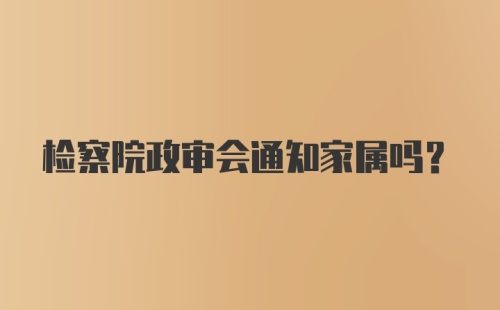 检察院政审会通知家属吗？